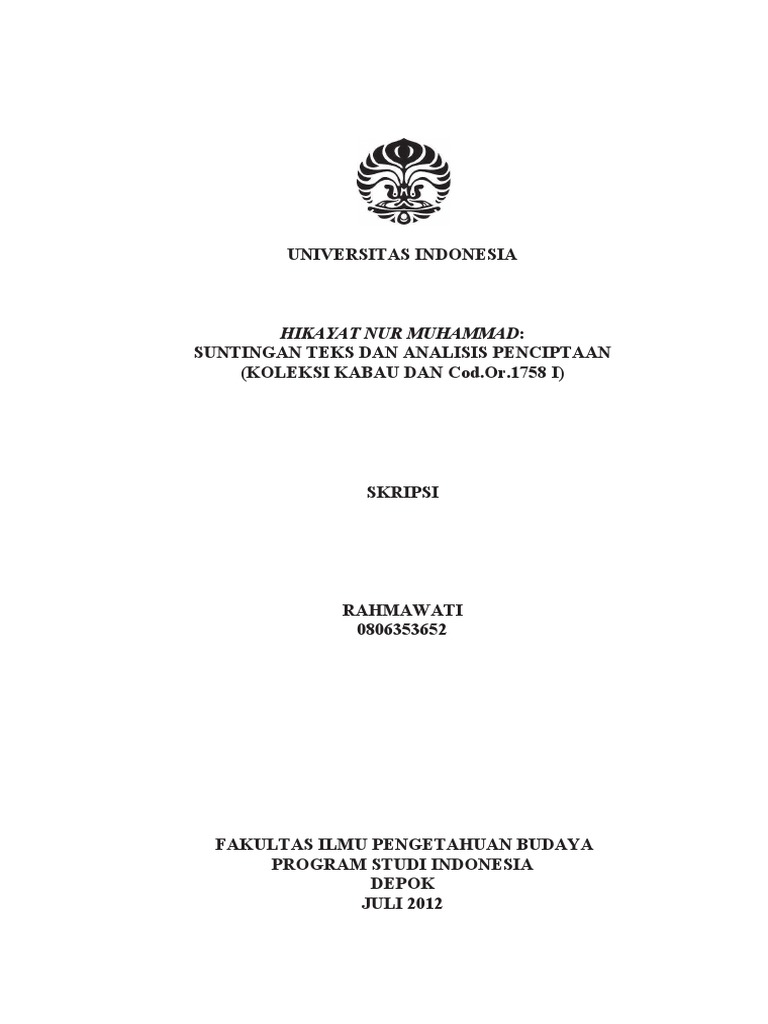 UNIVERSITAS INDONESIA

HIKAYAT NUR MUHAMMAD:
SUNTINGAN TEKS DAN ANALISIS PENCIPTAAN
(KOLEKSI KABAU DAN Cod.Or.1758 I)

SKRIPSI

RAHMAWATI
0806353652

FAKULTAS ILMU PENGETAHUAN BUDAYA
PROGRAM STUDI INDONESIA
DEPOK
JULI 2012